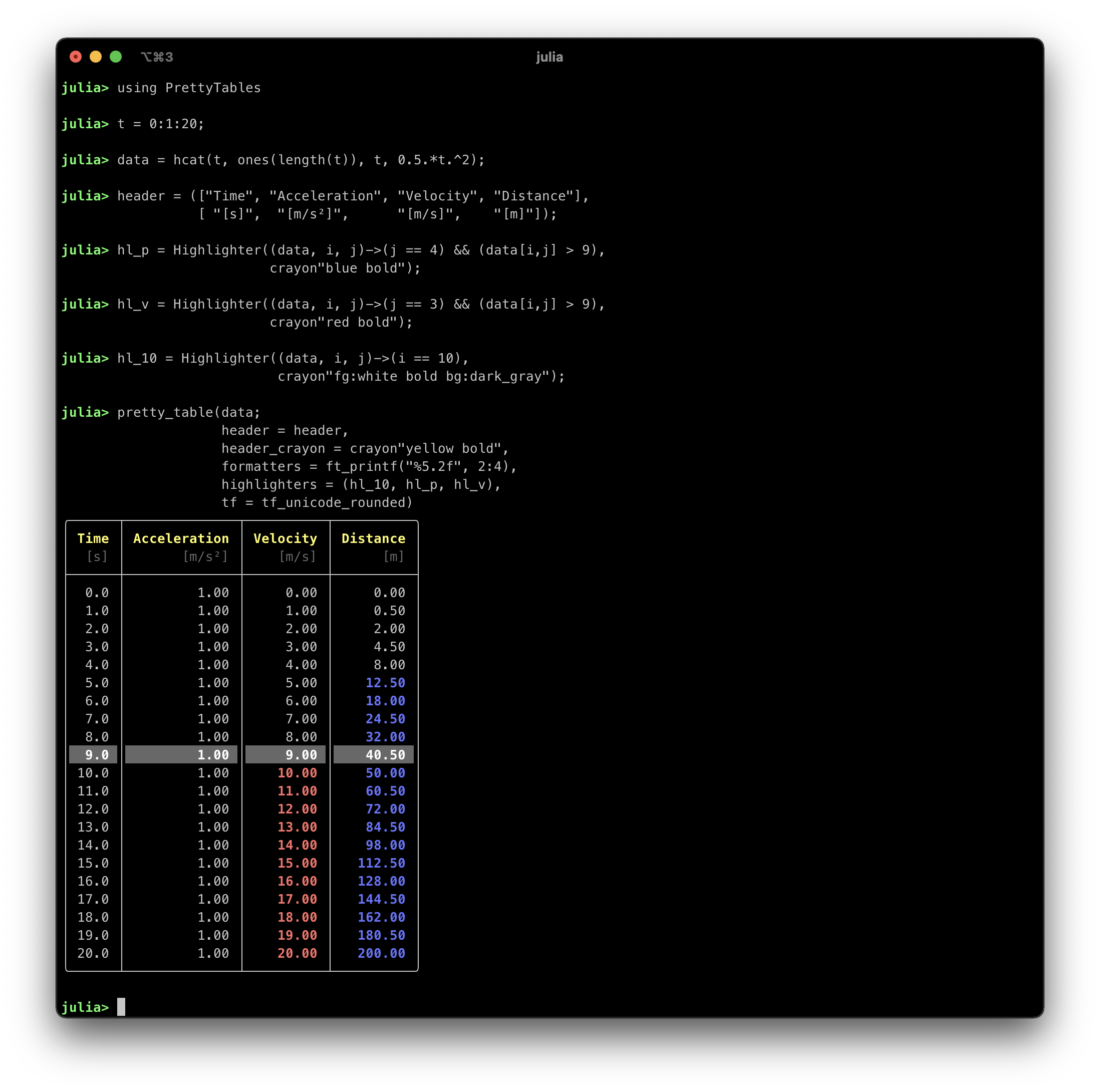 ⌥⌘3 julia

julia> using PrettyTables

julia> t = 0:1:20;

julia> data = hcat(t, ones(length(t)), t, 0.5.*t.^2);

julia> header = (["Time", "Acceleration", "Velocity", "Distance"],
[ "[s]", "[m/s²]", "[m/s]", "[m]"]);

julia> hl_p = Highlighter((data, i, j)->(j == 4) && (data[i,j] > 9),
crayon"blue bold");

julia> hl_v = Highlighter((data, i, j)->(j == 3) && (data[i,j] > 9),
crayon"red bold");

julia> hl_10 = Highlighter((data, i, j)->(i == 10),
crayon"fg:white bold bg:dark_gray");

julia> pretty_table(data;
header = header,
header_crayon = crayon"yellow bold",
formatters = ft_printf("%5.2f", 2:4),
highlighters = (hl_10, hl_p, hl_v),
tf = tf_unicode_rounded)

| Time [s] | Acceleration [m/s²] | Velocity [m/s] | Distance [m] |
|---|---|---|---|
| 0.0 | 1.00 | 0.00 | 0.00 |
| 1.0 | 1.00 | 1.00 | 0.50 |
| 2.0 | 1.00 | 2.00 | 2.00 |
| 3.0 | 1.00 | 3.00 | 4.50 |
| 4.0 | 1.00 | 4.00 | 8.00 |
| 5.0 | 1.00 | 5.00 | 12.50 |
| 6.0 | 1.00 | 6.00 | 18.00 |
| 7.0 | 1.00 | 7.00 | 24.50 |
| 8.0 | 1.00 | 8.00 | 32.00 |
| 9.0 | 1.00 | 9.00 | 40.50 |
| 10.0 | 1.00 | 10.00 | 50.00 |
| 11.0 | 1.00 | 11.00 | 60.50 |
| 12.0 | 1.00 | 12.00 | 72.00 |
| 13.0 | 1.00 | 13.00 | 84.50 |
| 14.0 | 1.00 | 14.00 | 98.00 |
| 15.0 | 1.00 | 15.00 | 112.50 |
| 16.0 | 1.00 | 16.00 | 128.00 |
| 17.0 | 1.00 | 17.00 | 144.50 |
| 18.0 | 1.00 | 18.00 | 162.00 |
| 19.0 | 1.00 | 19.00 | 180.50 |
| 20.0 | 1.00 | 20.00 | 200.00 |

julia>